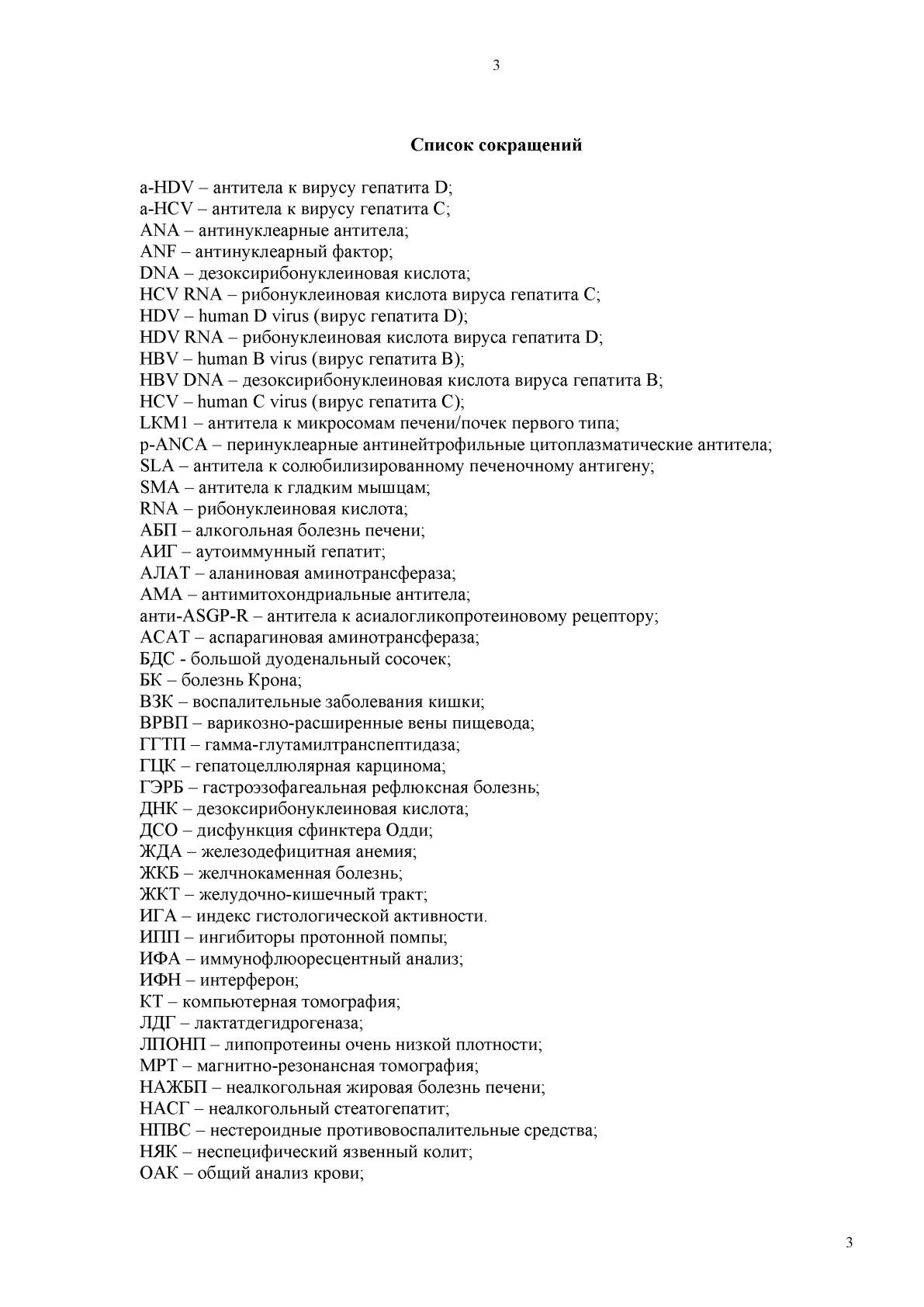 3

Список сокращений

a-HDV – антитела к вирусу гепатита D;
a-HCV – антитела к вирусу гепатита C;
ANA – антинуклеарные антитела;
ANF – антинуклеарный фактор;
DNA – дезоксирибонуклеиновая кислота;
HCV RNA – рибонуклеиновая кислота вируса гепатита C;
HDV – human D virus (вирус гепатита D);
HDV RNA – рибонуклеиновая кислота вируса гепатита D;
HBV – human B virus (вирус гепатита B);
HBV DNA – дезоксирибонуклеиновая кислота вируса гепатита B;
HCV – human C virus (вирус гепатита C);
LKM1 – антитела к микросомам печени/почек первого типа;
p-ANCA – перинуклеарные антинейтрофильные цитоплазматические антитела;
SLA – антитела к солюбилизированному печеночному антигену;
SMA – антитела к гладким мышцам;
RNA – рибонуклеиновая кислота;
АБП – алкогольная болезнь печени;
АИГ – аутоиммунный гепатит;
АЛАТ – аланиновая аминотрансфераза;
АМА – антимитохондриальные антитела;
анти-ASGP-R – антитела к асиалогликопротеиновому рецептору;
АСАТ – аспарагиновая аминотрансфераза;
БДС - большой дуоденальный сосочек;
БК – болезнь Крона;
ВЗК – воспалительные заболевания кишки;
ВРВП – варикозно-расширенные вены пищевода;
ГГТП – гамма-глутамилтранспептидаза;
ГЦК – гепатоцеллюлярная карцинома;
ГЭРБ – гастроэзофагеальная рефлюксная болезнь;
ДНК – дезоксирибонуклеиновая кислота;
ДСО – дисфункция сфинктера Одди;
ЖДА – железодефицитная анемия;
ЖКБ – желчнокаменная болезнь;
ЖКТ – желудочно-кишечный тракт;
ИГА – индекс гистологической активности.
ИПП – ингибиторы протонной помпы;
ИФА – иммунофлюоресцентный анализ;
ИФН – интерферон;
КТ – компьютерная томография;
ЛДГ – лактатдегидрогеназа;
ЛПОНП – липопротеины очень низкой плотности;
МРТ – магнитно-резонансная томография;
НАЖБП – неалкогольная жировая болезнь печени;
НАСГ – неалкогольный стеатогепатит;
НПВС – нестероидные противовоспалительные средства;
НЯК – неспецифический язвенный колит;
ОАК – общий анализ крови;

3